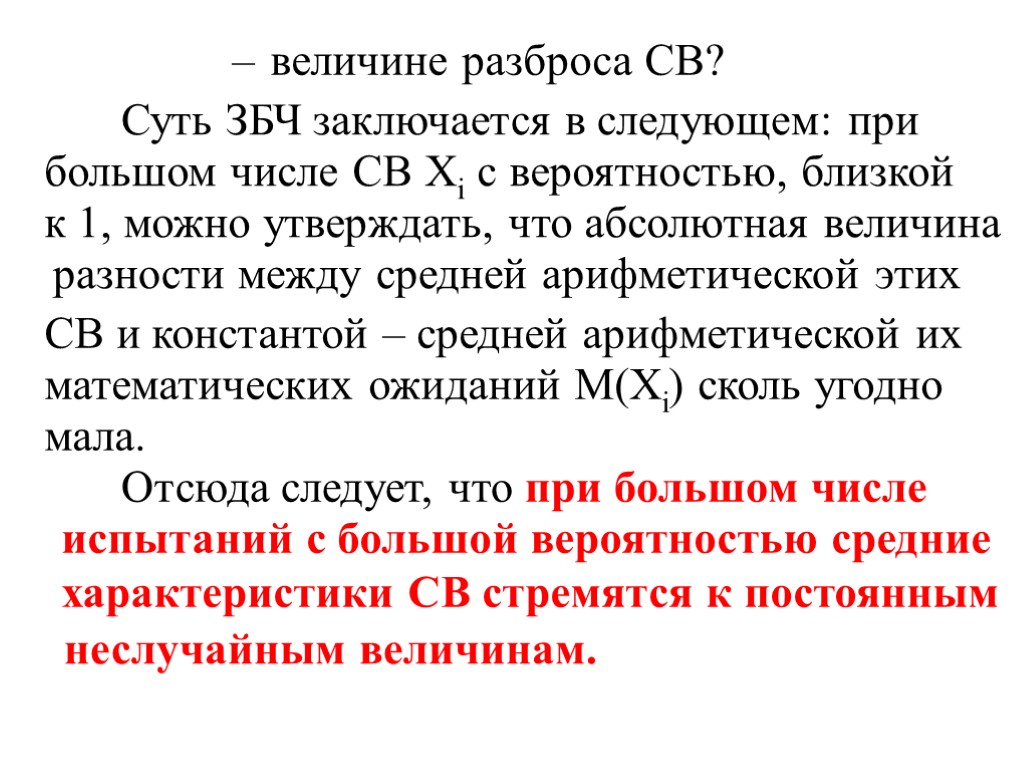 – величине разброса СВ?

Суть ЗБЧ заключается в следующем: при большом числе СВ $X_i$ с вероятностью, близкой к 1, можно утверждать, что абсолютная величина разности между средней арифметической этих СВ и константой – средней арифметической их математических ожиданий $M(X_i)$ сколь угодно мала.

Отсюда следует, что при большом числе испытаний с большой вероятностью средние характеристики СВ стремятся к постоянным неслучайным величинам.